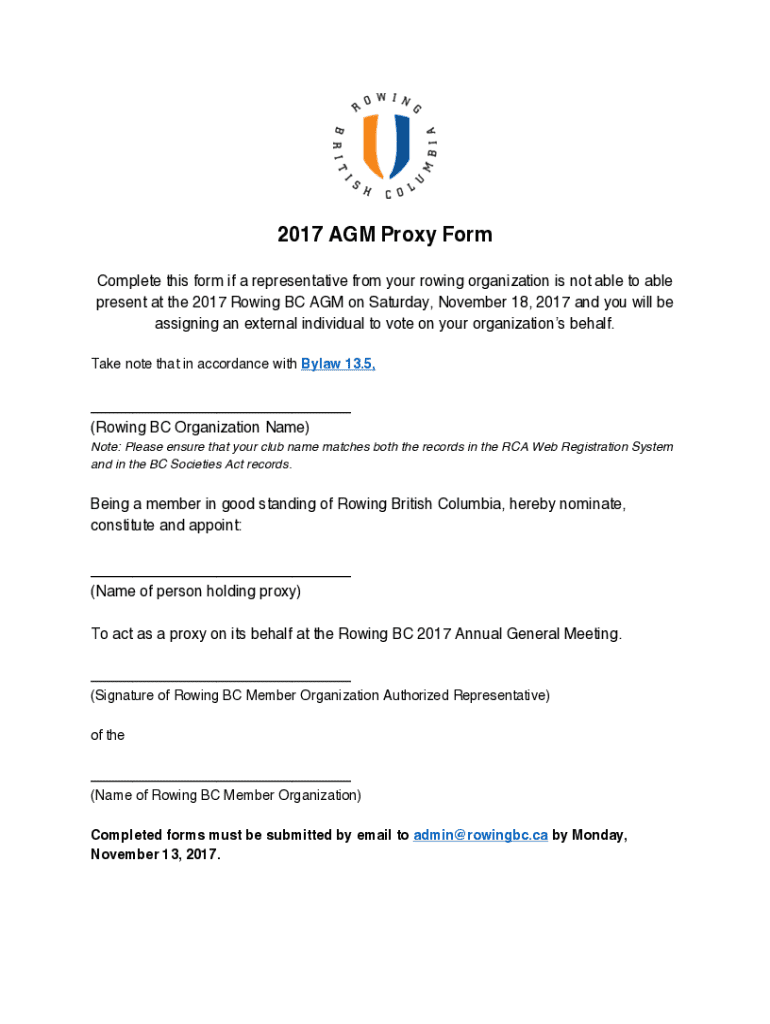 ROWING BRITISH COLUMBIA

2017 AGM Proxy Form

Complete this form if a representative from your rowing organization is not able to able present at the 2017 Rowing BC AGM on Saturday, November 18, 2017 and you will be assigning an external individual to vote on your organization's behalf.

Take note that in accordance with Bylaw 13.5,

______________________________
(Rowing BC Organization Name)
Note: Please ensure that your club name matches both the records in the RCA Web Registration System and in the BC Societies Act records.

Being a member in good standing of Rowing British Columbia, hereby nominate, constitute and appoint:

______________________________
(Name of person holding proxy)

To act as a proxy on its behalf at the Rowing BC 2017 Annual General Meeting.

______________________________
(Signature of Rowing BC Member Organization Authorized Representative)

of the

______________________________
(Name of Rowing BC Member Organization)

Completed forms must be submitted by email to admin@rowingbc.ca by Monday, November 13, 2017.